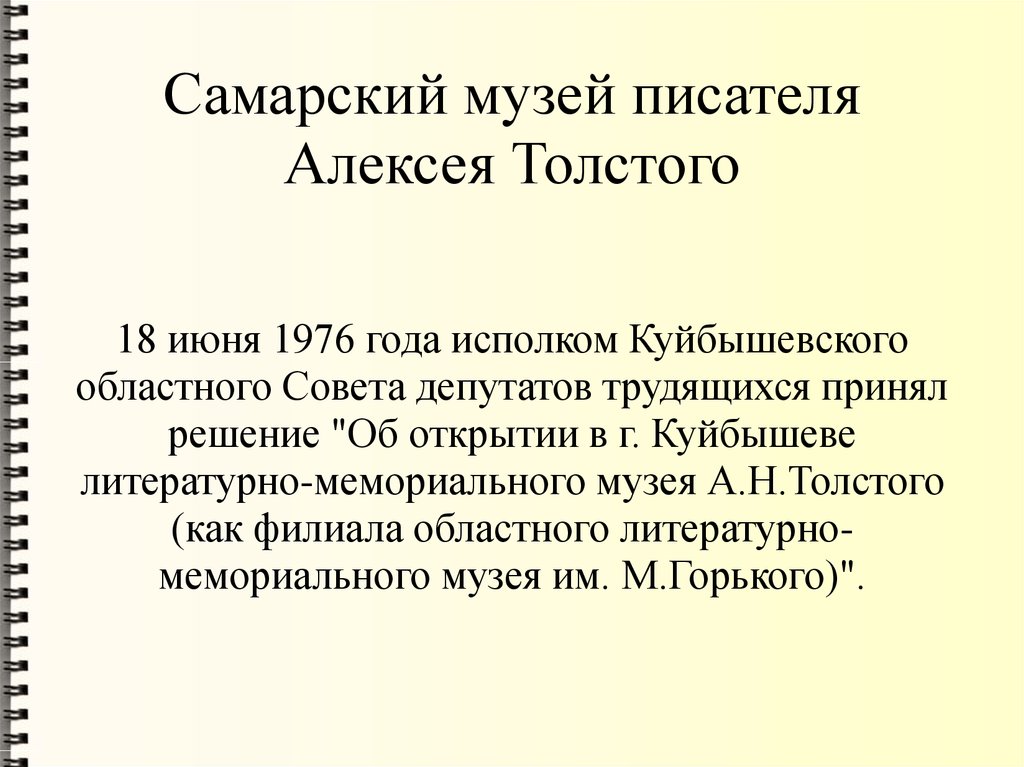 Самарский музей писателя Алексея Толстого

18 июня 1976 года исполком Куйбышевского областного Совета депутатов трудящихся принял решение "Об открытии в г. Куйбышеве литературно-мемориального музея А.Н.Толстого (как филиала областного литературно-мемориального музея им. М.Горького)".